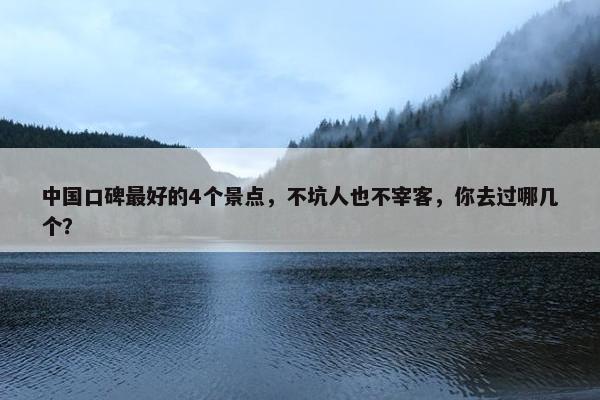 中国口碑最好的4个景点，不坑人也不宰客，你去过哪几个?